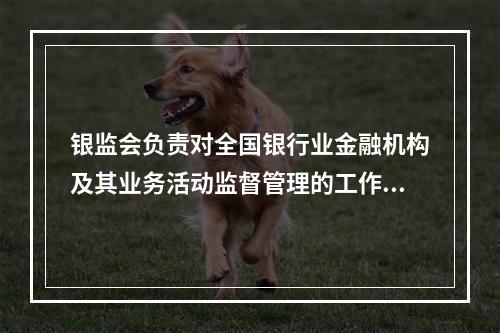 银监会负责对全国银行业金融机构及其业务活动监督管理的工作...